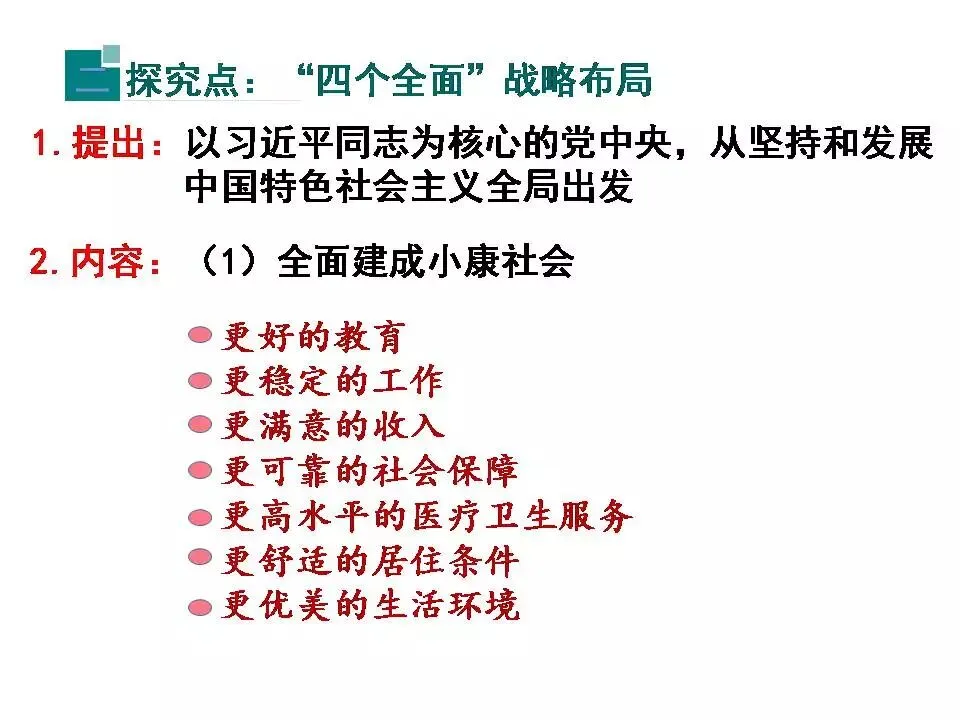 二 探究点：“四个全面”战略布局

1.提出：以习近平同志为核心的党中央，从坚持和发展中国特色社会主义全局出发

2.内容：（1）全面建成小康社会

• 更好的教育
• 更稳定的工作
• 更满意的收入
• 更可靠的社会保障
• 更高水平的医疗卫生服务
• 更舒适的居住条件
• 更优美的生活环境